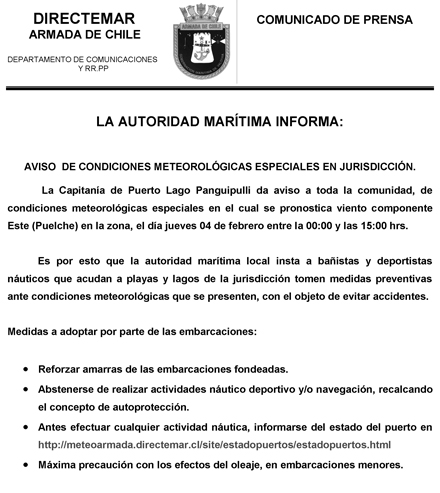 DIRECTEMAR
ARMADA DE CHILE

DEPARTAMENTO DE COMUNICACIONES Y RR.PP

ARMADA DE CHILE

COMUNICADO DE PRENSA

LA AUTORIDAD MARÍTIMA INFORMA:

AVISO DE CONDICIONES METEOROLÓGICAS ESPECIALES EN JURISDICCIÓN.

La Capitanía de Puerto Lago Panguipulli da aviso a toda la comunidad, de condiciones meteorológicas especiales en el cual se pronostica viento componente Este (Puelche) en la zona, el día jueves 04 de febrero entre la 00:00 y las 15:00 hrs.

Es por esto que la autoridad marítima local insta a bañistas y deportistas náuticos que acudan a playas y lagos de la jurisdicción tomen medidas preventivas ante condiciones meteorológicas que se presenten, con el objeto de evitar accidentes.

Medidas a adoptar por parte de las embarcaciones:

• Reforzar amarras de las embarcaciones fondeadas.
• Abstenerse de realizar actividades náutico deportivo y/o navegación, recalcando el concepto de autoprotección.
• Antes efectuar cualquier actividad náutica, informarse del estado del puerto en http://meteoarmada.directemar.cl/site/estadopuertos/estadopuertos.html
• Máxima precaución con los efectos del oleaje, en embarcaciones menores.